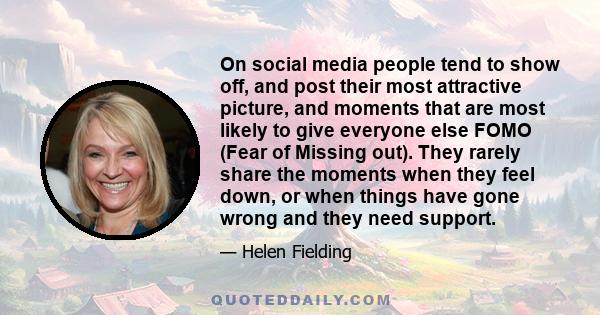 On social media people tend to show off, and post their most attractive picture, and moments that are most likely to give everyone else FOMO (Fear of Missing out). They rarely share the moments when they feel down, or when things have gone wrong and they need support.

— Helen Fielding

QUOTEDDAILY.COM